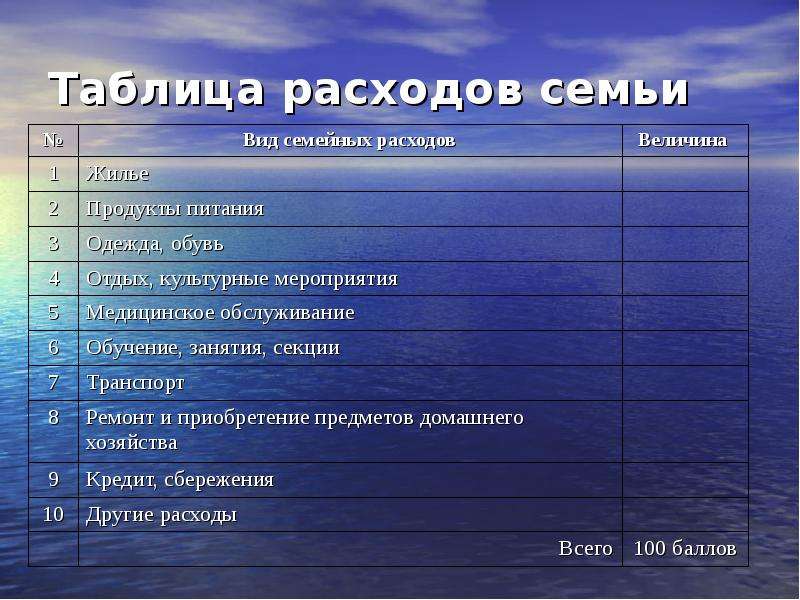 Таблица расходов семьи

| № | Вид семейных расходов | Величина |
|---|---|---|
| 1 | Жилье | |
| 2 | Продукты питания | |
| 3 | Одежда, обувь | |
| 4 | Отдых, культурные мероприятия | |
| 5 | Медицинское обслуживание | |
| 6 | Обучение, занятия, секции | |
| 7 | Транспорт | |
| 8 | Ремонт и приобретение предметов домашнего хозяйства | |
| 9 | Кредит, сбережения | |
| 10 | Другие расходы | |
| | Всего | 100 баллов |